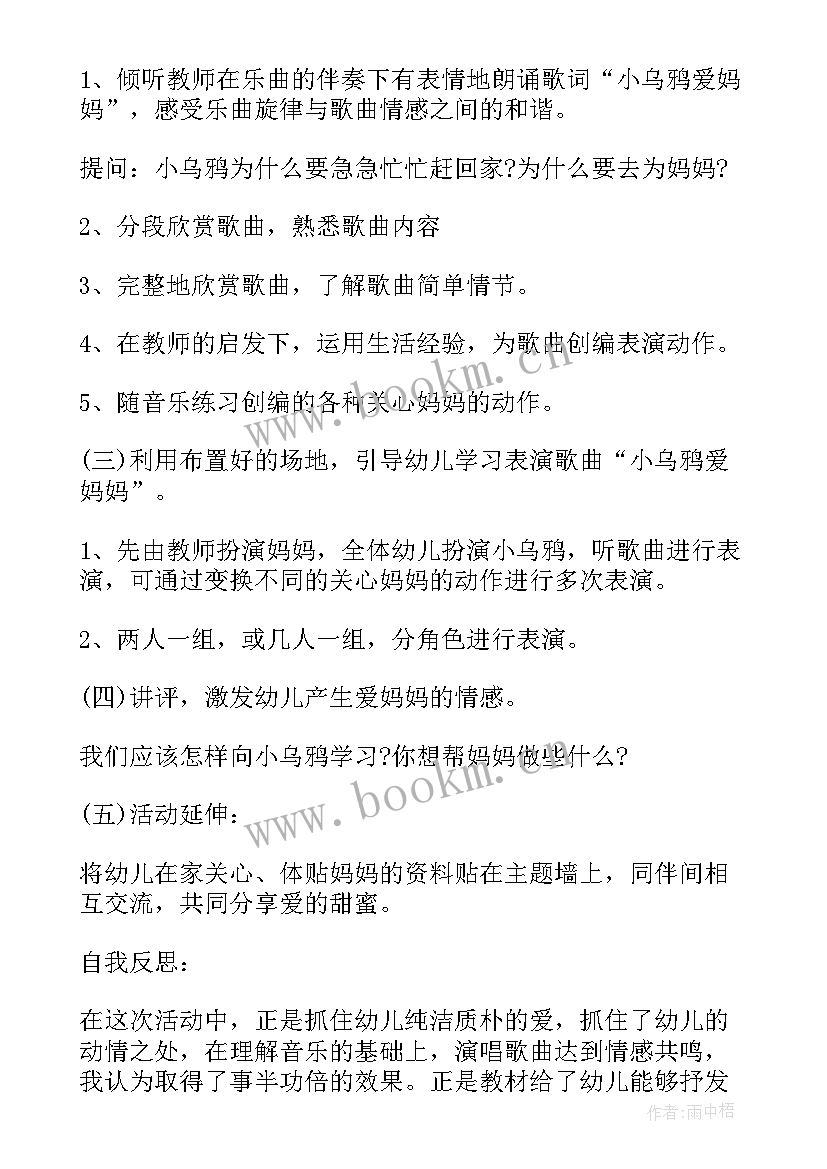 1、倾听教师在乐曲的伴奏下有表情地朗诵歌词“小乌鸦爱妈妈”，感受乐曲旋律与歌曲情感之间的和谐。

提问：小乌鸦为什么要急急忙忙赶回家?为什么要去为妈妈?

2、分段欣赏歌曲，熟悉歌曲内容

3、完整地欣赏歌曲，了解歌曲简单情节。

4、在教师的启发下，运用生活经验，为歌曲创编表演动作。

5、随音乐练习创编的各种关心妈妈的动作。

(三)利用布置好的场地，引导幼儿学习表演歌曲“小乌鸦爱妈妈”。

1、先由教师扮演妈妈，全体幼儿扮演小乌鸦，听歌曲进行表演，可通过变换不同的关心妈妈的动作进行多次表演。

2、两人一组，或几人一组，分角色进行表演。

(四)讲评，激发幼儿产生爱妈妈的情感。

我们应该怎样向小乌鸦学习?你想帮妈妈做些什么?

(五)活动延伸：

将幼儿在家关心、体贴妈妈的资料贴在主题墙上，同伴间相互交流，共同分享爱的甜蜜。

自我反思：

在这次活动中，正是抓住幼儿纯洁质朴的爱，抓住了幼儿的动情之处，在理解音乐的基础上，演唱歌曲达到情感共鸣，我认为取得了事半功倍的效果。正是教材给了幼儿能够抒发

www.bookm.cn

www.bookm.cn

作者:雨中梧